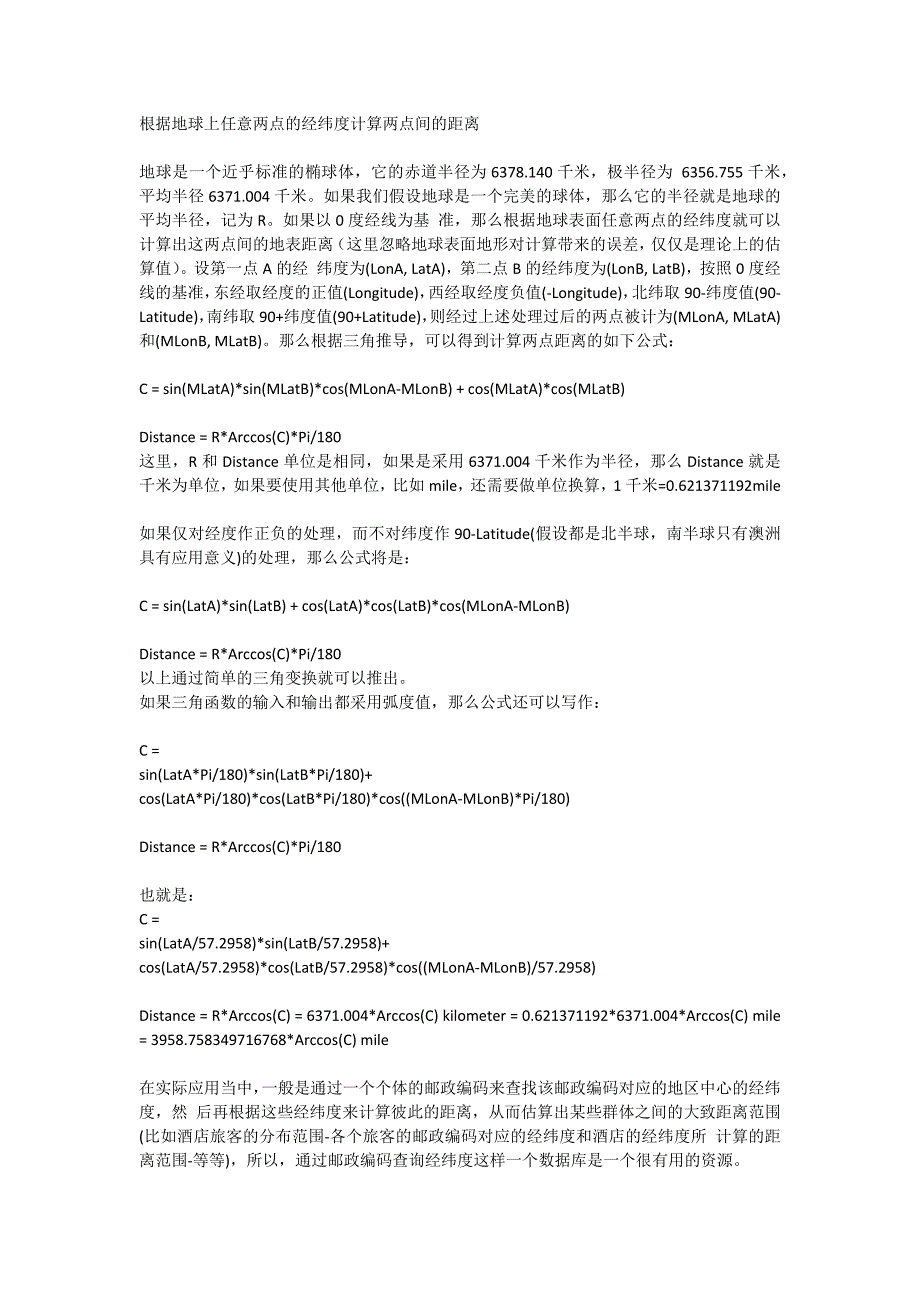 根据地球上任意两点的经纬度计算两点间的距离

地球是一个近乎标准的椭球体，它的赤道半径为 6378.140 千米，极半径为 6356.755 千米，平均半径 6371.004 千米。如果我们假设地球是一个完美的球体，那么它的半径就是地球的平均半径，记为 R。如果以 0 度经线为基 准，那么根据地球表面任意两点的经纬度就可以计算出这两点间的地表距离（这里忽略地球表面地形对计算带来的误差，仅仅是理论上的估算值）。设第一点 A 的经 纬度为(LonA, LatA)，第二点 B 的经纬度为(LonB, LatB)，按照 0 度经线的基准，东经取经度的正值(Longitude)，西经取经度负值(-Longitude)，北纬取 90-纬度值(90-Latitude)，南纬取 90+纬度值(90+Latitude)，则经过上述处理过后的两点被计为(MLonA, MLatA)和(MLonB, MLatB)。那么根据三角推导，可以得到计算两点距离的如下公式：

C = sin(MLatA)*sin(MLatB)*cos(MLonA-MLonB) + cos(MLatA)*cos(MLatB)

Distance = R*Arccos(C)*Pi/180
这里，R 和 Distance 单位是相同，如果是采用 6371.004 千米作为半径，那么 Distance 就是千米为单位，如果要使用其他单位，比如 mile，还需要做单位换算，1 千米=0.621371192mile

如果仅对经度作正负的处理，而不对纬度作 90-Latitude(假设都是北半球，南半球只有澳洲具有应用意义)的处理，那么公式将是：

C = sin(LatA)*sin(LatB) + cos(LatA)*cos(LatB)*cos(MLonA-MLonB)

Distance = R*Arccos(C)*Pi/180
以上通过简单的三角变换就可以推出。
如果三角函数的输入和输出都采用弧度值，那么公式还可以写作：

C =
sin(LatA*Pi/180)*sin(LatB*Pi/180)+
cos(LatA*Pi/180)*cos(LatB*Pi/180)*cos((MLonA-MLonB)*Pi/180)

Distance = R*Arccos(C)*Pi/180

也就是：
C =
sin(LatA/57.2958)*sin(LatB/57.2958)+
cos(LatA/57.2958)*cos(LatB/57.2958)*cos((MLonA-MLonB)/57.2958)

Distance = R*Arccos(C) = 6371.004*Arccos(C) kilometer = 0.621371192*6371.004*Arccos(C) mile = 3958.758349716768*Arccos(C) mile

在实际应用当中，一般是通过一个个体的邮政编码来查找该邮政编码对应的地区中心的经纬度，然 后再根据这些经纬度来计算彼此的距离，从而估算出某些群体之间的大致距离范围(比如酒店旅客的分布范围-各个旅客的邮政编码对应的经纬度和酒店的经纬度所 计算的距离范围-等等)，所以，通过邮政编码查询经纬度这样一个数据库是一个很有用的资源。